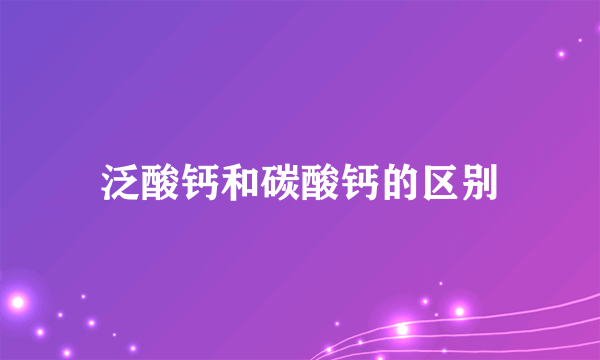 泛酸钙和碳酸钙的区别